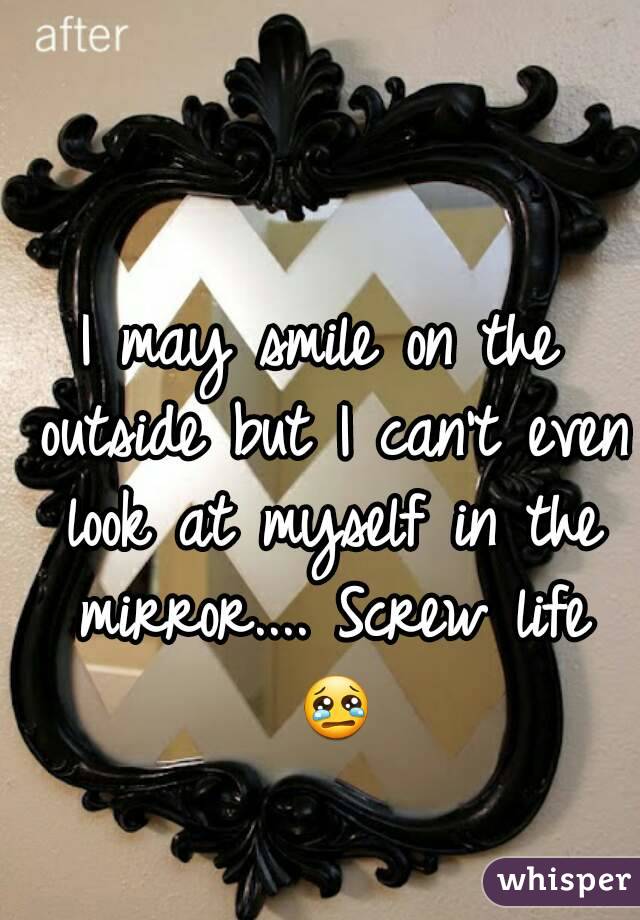 after

I may smile on the outside but I can't even look at myself in the mirror.... Screw life 😢

whisper